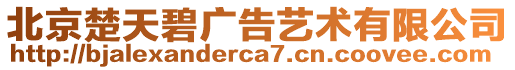 北京楚天碧广告艺术有限公司
http://bjalexanderca7.cn.coovee.com